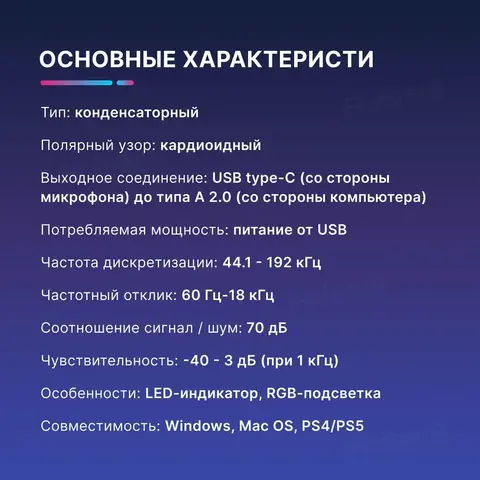 ОСНОВНЫЕ ХАРАКТЕРИСТИ

Тип: конденсаторный

Полярный узор: кардиоидный

Выходное соединение: USB type-C (со стороны микрофона) до типа А 2.0 (со стороны компьютера)

Потребляемая мощность: питание от USB

Частота дискретизации: 44.1 - 192 кГц

Частотный отклик: 60 Гц-18 кГц

Соотношение сигнал / шум: 70 дБ

Чувствительность: -40 - 3 дБ (при 1 кГц)

Особенности: LED-индикатор, RGB-подсветка

Совместимость: Windows, Mac OS, PS4/PS5